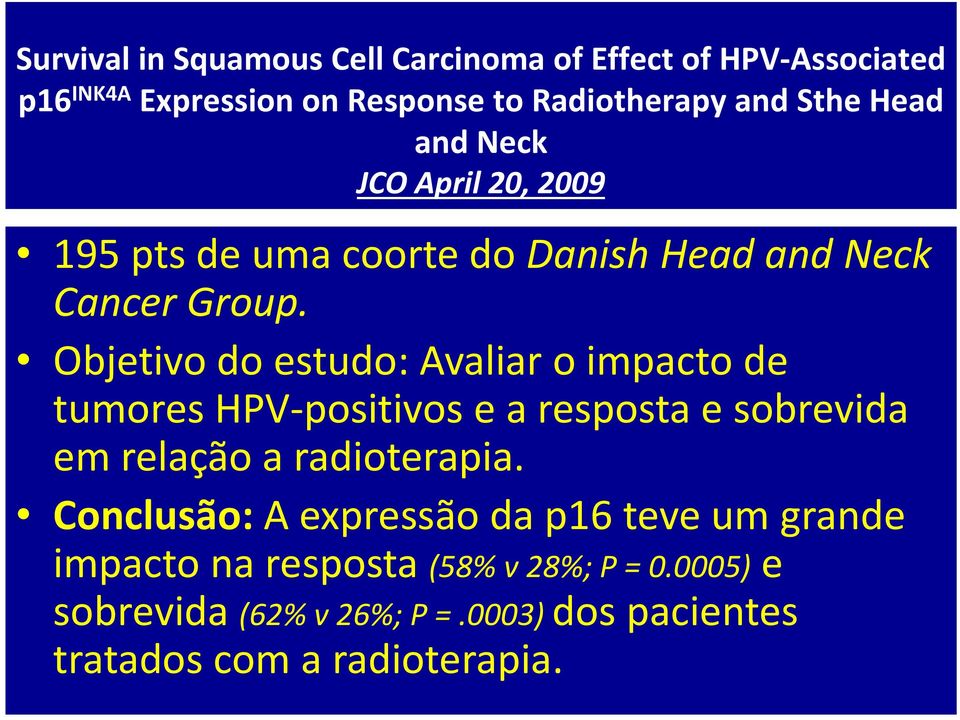 Survival in Squamous Cell Carcinoma of Effect of HPV-Associated p16$^{INK4A}$ Expression on Response to Radiotherapy and Sthe Head and Neck
JCO April 20, 2009

• 195 pts de uma coorte do Danish Head and Neck Cancer Group.
• Objetivo do estudo: Avaliar o impacto de tumores HPV-positivos e a resposta e sobrevida em relação a radioterapia.
• Conclusão: A expressão da p16 teve um grande impacto na resposta (58% v 28%; P = 0.0005) e sobrevida (62% v 26%; P = .0003) dos pacientes tratados com a radioterapia.